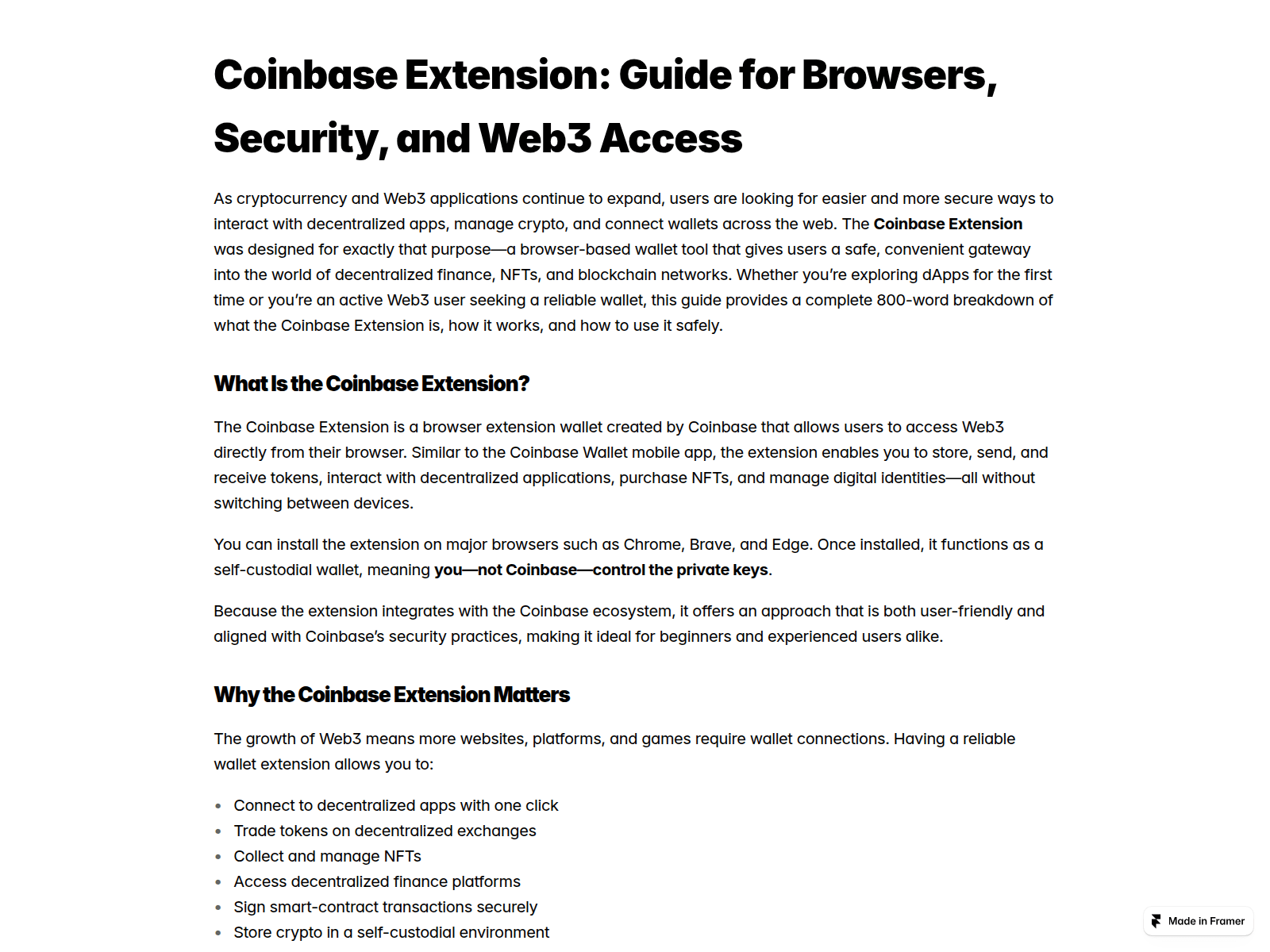 Coinbase Extension: Guide for Browsers, Security, and Web3 Access

As cryptocurrency and Web3 applications continue to expand, users are looking for easier and more secure ways to interact with decentralized apps, manage crypto, and connect wallets across the web. The Coinbase Extension was designed for exactly that purpose—a browser-based wallet tool that gives users a safe, convenient gateway into the world of decentralized finance, NFTs, and blockchain networks. Whether you're exploring dApps for the first time or you're an active Web3 user seeking a reliable wallet, this guide provides a complete 800-word breakdown of what the Coinbase Extension is, how it works, and how to use it safely.

What Is the Coinbase Extension?

The Coinbase Extension is a browser extension wallet created by Coinbase that allows users to access Web3 directly from their browser. Similar to the Coinbase Wallet mobile app, the extension enables you to store, send, and receive tokens, interact with decentralized applications, purchase NFTs, and manage digital identities—all without switching between devices.

You can install the extension on major browsers such as Chrome, Brave, and Edge. Once installed, it functions as a self-custodial wallet, meaning you—not Coinbase—control the private keys.

Because the extension integrates with the Coinbase ecosystem, it offers an approach that is both user-friendly and aligned with Coinbase's security practices, making it ideal for beginners and experienced users alike.

Why the Coinbase Extension Matters

The growth of Web3 means more websites, platforms, and games require wallet connections. Having a reliable wallet extension allows you to:

• Connect to decentralized apps with one click
• Trade tokens on decentralized exchanges
• Collect and manage NFTs
• Access decentralized finance platforms
• Sign smart-contract transactions securely
• Store crypto in a self-custodial environment

Made in Framer